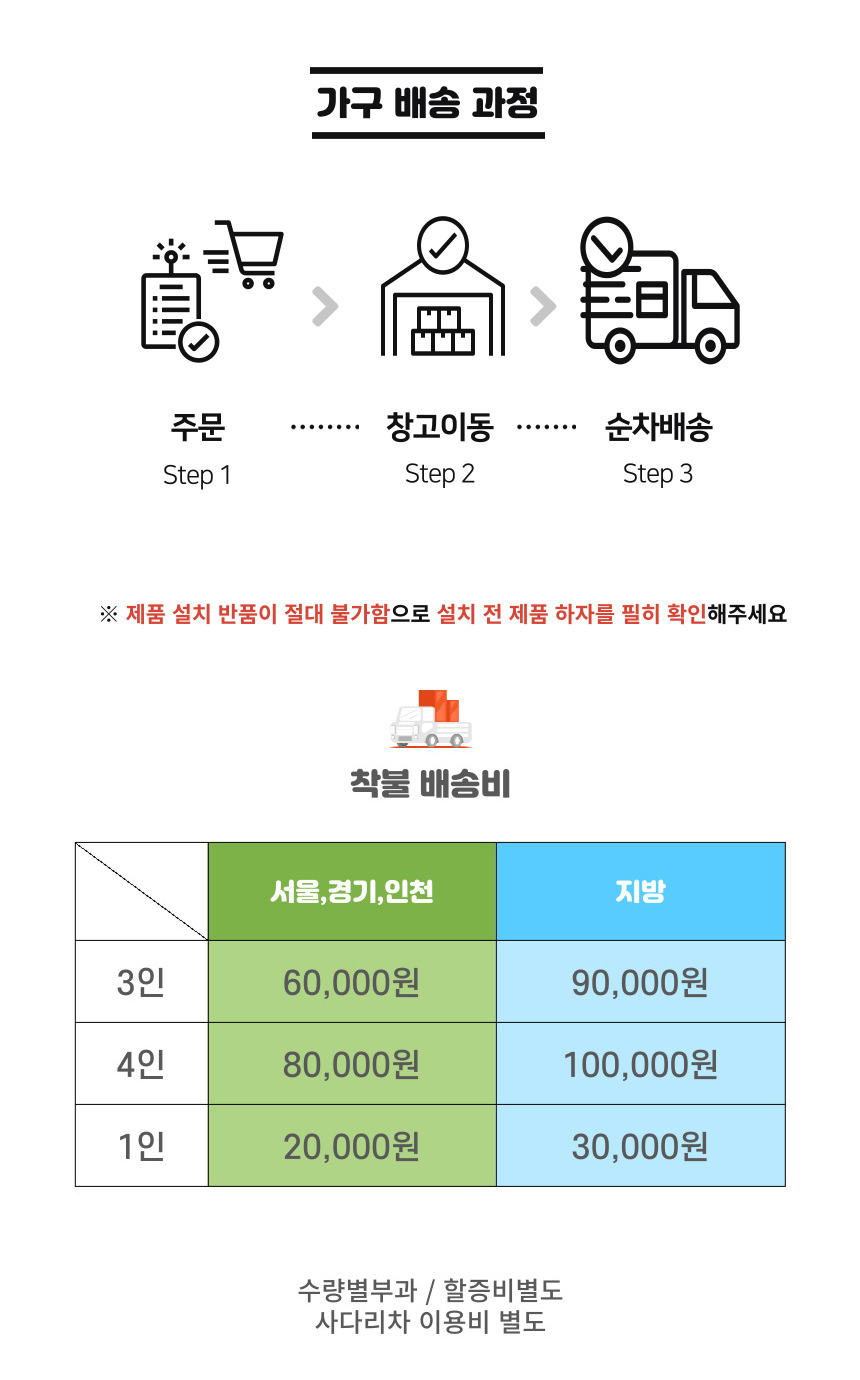 가구 배송 과정

주문
Step 1

창고이동
Step 2

순차배송
Step 3

※ 제품 설치 반품이 절대 불가함으로 설치 전 제품 하자를 필히 확인해주세요

착불 배송비

| | 서울,경기,인천 | 지방 |
|---|---|---|
| 3인 | 60,000원 | 90,000원 |
| 4인 | 80,000원 | 100,000원 |
| 1인 | 20,000원 | 30,000원 |

수량별부과 / 할증비별도
사다리차 이용비 별도